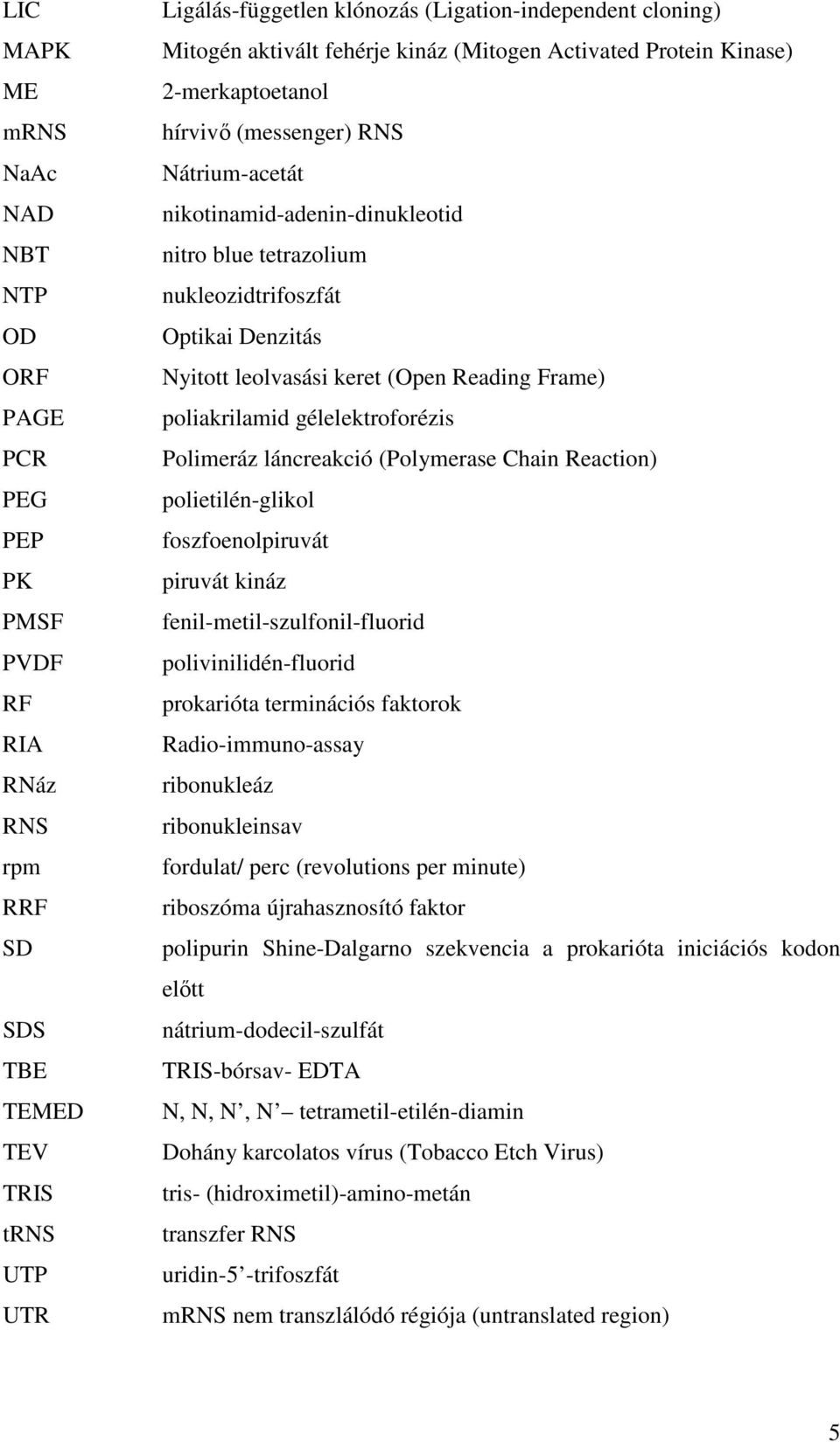 | | |
|---|---|
| LIC | Ligálás-független klónozás (Ligation-independent cloning) |
| MAPK | Mitogén aktivált fehérje kináz (Mitogen Activated Protein Kinase) |
| ME | 2-merkaptoetanol |
| mRNS | hírvivő (messenger) RNS |
| NaAc | Nátrium-acetát |
| NAD | nikotinamid-adenin-dinukleotid |
| NBT | nitro blue tetrazolium |
| NTP | nukleozidtrifoszfát |
| OD | Optikai Denzitás |
| ORF | Nyitott leolvasási keret (Open Reading Frame) |
| PAGE | poliakrilamid gélelektroforézis |
| PCR | Polimeráz láncreakció (Polymerase Chain Reaction) |
| PEG | polietilén-glikol |
| PEP | foszfoenolpiruvát |
| PK | piruvát kináz |
| PMSF | fenil-metil-szulfonil-fluorid |
| PVDF | polivinilidén-fluorid |
| RF | prokarióta terminációs faktorok |
| RIA | Radio-immuno-assay |
| RNáz | ribonukleáz |
| RNS | ribonukleinsav |
| rpm | fordulat/ perc (revolutions per minute) |
| RRF | riboszóma újrahasznosító faktor |
| SD | polipurin Shine-Dalgarno szekvencia a prokarióta iniciációs kodon előtt |
| SDS | nátrium-dodecil-szulfát |
| TBE | TRIS-bórsav- EDTA |
| TEMED | N, N, N’, N’ tetrametil-etilén-diamin |
| TEV | Dohány karcolatos vírus (Tobacco Etch Virus) |
| TRIS | tris- (hidroximetil)-amino-metán |
| tRNS | transzfer RNS |
| UTP | uridin-5’-trifoszfát |
| UTR | mRNS nem transzlálódó régiója (untranslated region) |

5